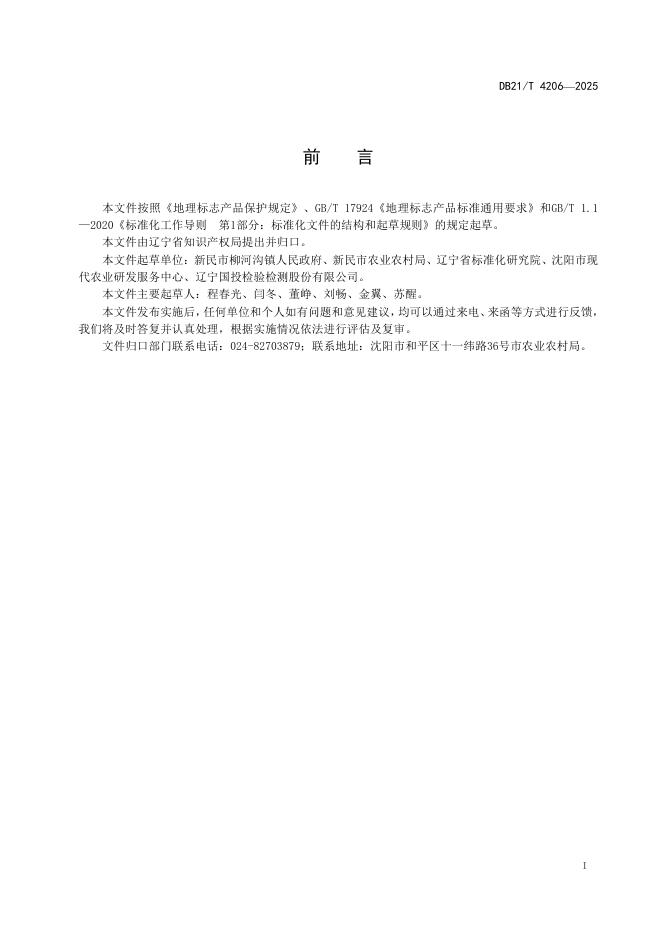 DB21/T 4206—2025

前　言

本文件按照《地理标志产品保护规定》、GB/T 17924《地理标志产品标准通用要求》和GB/T 1.1—2020《标准化工作导则　第1部分：标准化文件的结构和起草规则》的规定起草。

本文件由辽宁省知识产权局提出并归口。

本文件起草单位：新民市柳河沟镇人民政府、新民市农业农村局、辽宁省标准化研究院、沈阳市现代农业研发服务中心、辽宁国投检验检测股份有限公司。

本文件主要起草人：程春光、闫冬、董峥、刘畅、金翼、苏醒。

本文件发布实施后，任何单位和个人如有问题和意见建议，均可以通过来电、来函等方式进行反馈，我们将及时答复并认真处理，根据实施情况依法进行评估及复审。

文件归口部门联系电话：024-82703879；联系地址：沈阳市和平区十一纬路36号市农业农村局。

I